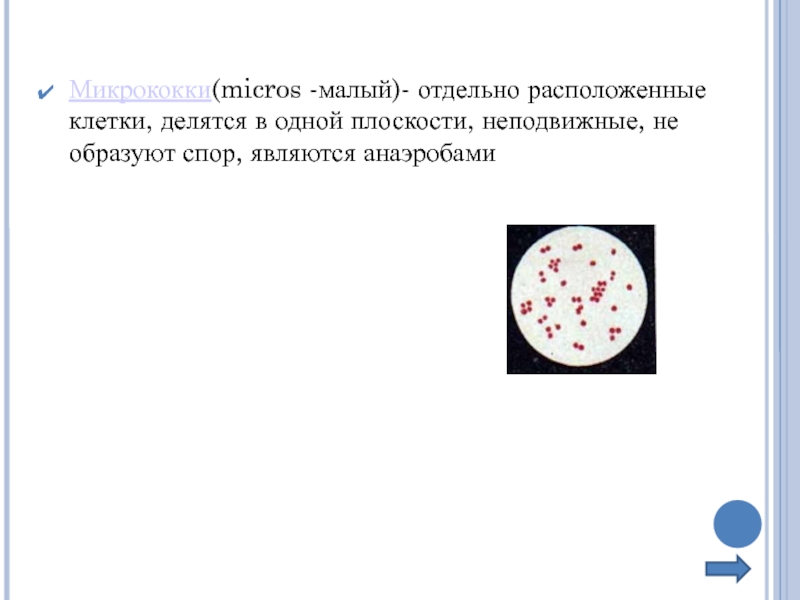 ✔ Микрококки(micros -малый)- отдельно расположенные клетки, делятся в одной плоскости, неподвижные, не образуют спор, являются анаэробами